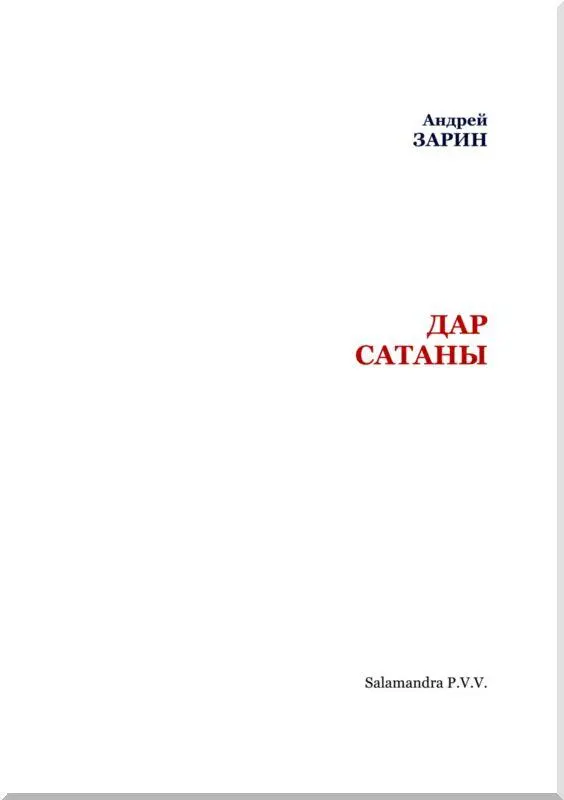 Андрей
ЗАРИН

ДАР
САТАНЫ

Salamandra P.V.V.